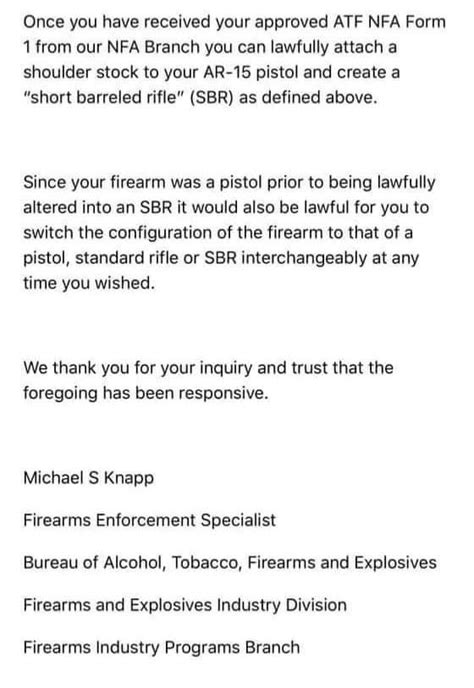 Once you have received your approved ATF NFA Form 1 from our NFA Branch you can lawfully attach a shoulder stock to your AR-15 pistol and create a "short barreled rifle" (SBR) as defined above.

Since your firearm was a pistol prior to being lawfully altered into an SBR it would also be lawful for you to switch the configuration of the firearm to that of a pistol, standard rifle or SBR interchangeably at any time you wished.

We thank you for your inquiry and trust that the foregoing has been responsive.

Michael S Knapp

Firearms Enforcement Specialist

Bureau of Alcohol, Tobacco, Firearms and Explosives

Firearms and Explosives Industry Division

Firearms Industry Programs Branch